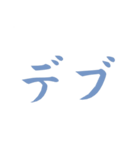 デブ